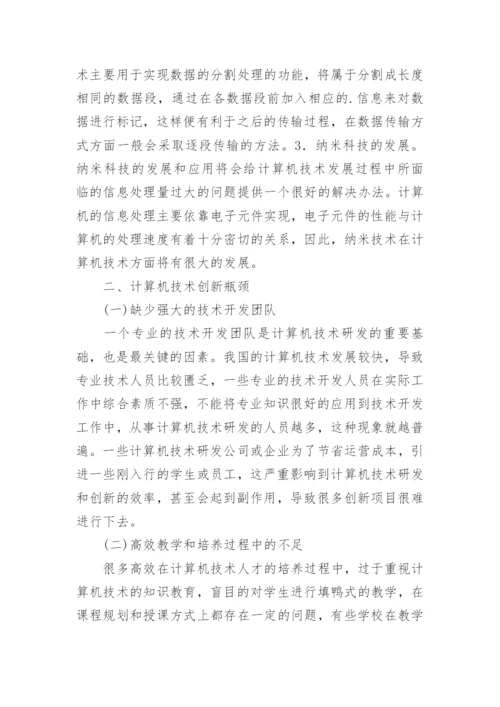 术主要用于实现数据的分割处理的功能，将属于分割成长度相同的数据段，通过在各数据段前加入相应的.信息来对数据进行标记，这样便有利于之后的传输过程，在数据传输方式方面一般会采取逐段传输的方法。3．纳米科技的发展。纳米科技的发展和应用将会给计算机技术发展过程中所面临的信息处理量过大的问题提供一个很好的解决办法。计算机的信息处理主要依靠电子元件实现，电子元件的性能与计算机的处理速度有着十分密切的关系，因此，纳米技术在计算机技术方面将有很大的发展。

二、计算机技术创新瓶颈

(一)缺少强大的技术开发团队

一个专业的技术开发团队是计算机技术研发的重要基础，也是最关键的因素。我国的计算机技术发展较快，导致专业技术人员比较匮乏，一些专业的技术开发人员在实际工作中综合素质不强，不能将专业知识很好的应用到技术开发工作中，从事计算机技术研发的人员越多，这种现象就越普遍。一些计算机技术研发公司或企业为了节省运营成本，引进一些刚入行的学生或员工，这严重影响到计算机技术研发和创新的效率，甚至会起到副作用，导致很多创新项目很难进行下去。

(二)高效教学和培养过程中的不足

很多高效在计算机技术人才的培养过程中，过于重视计算机技术的知识教育，盲目的对学生进行填鸭式的教学，在课程规划和授课方式上都存在一定的问题，有些学校在教学